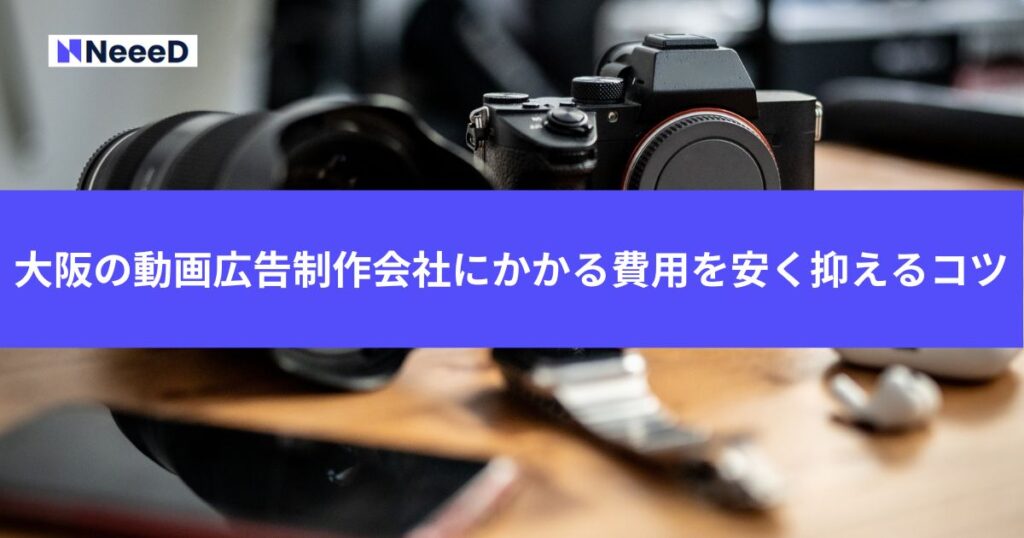 NeeeD

大阪の動画広告制作会社にかかる費用を安く抑えるコツ